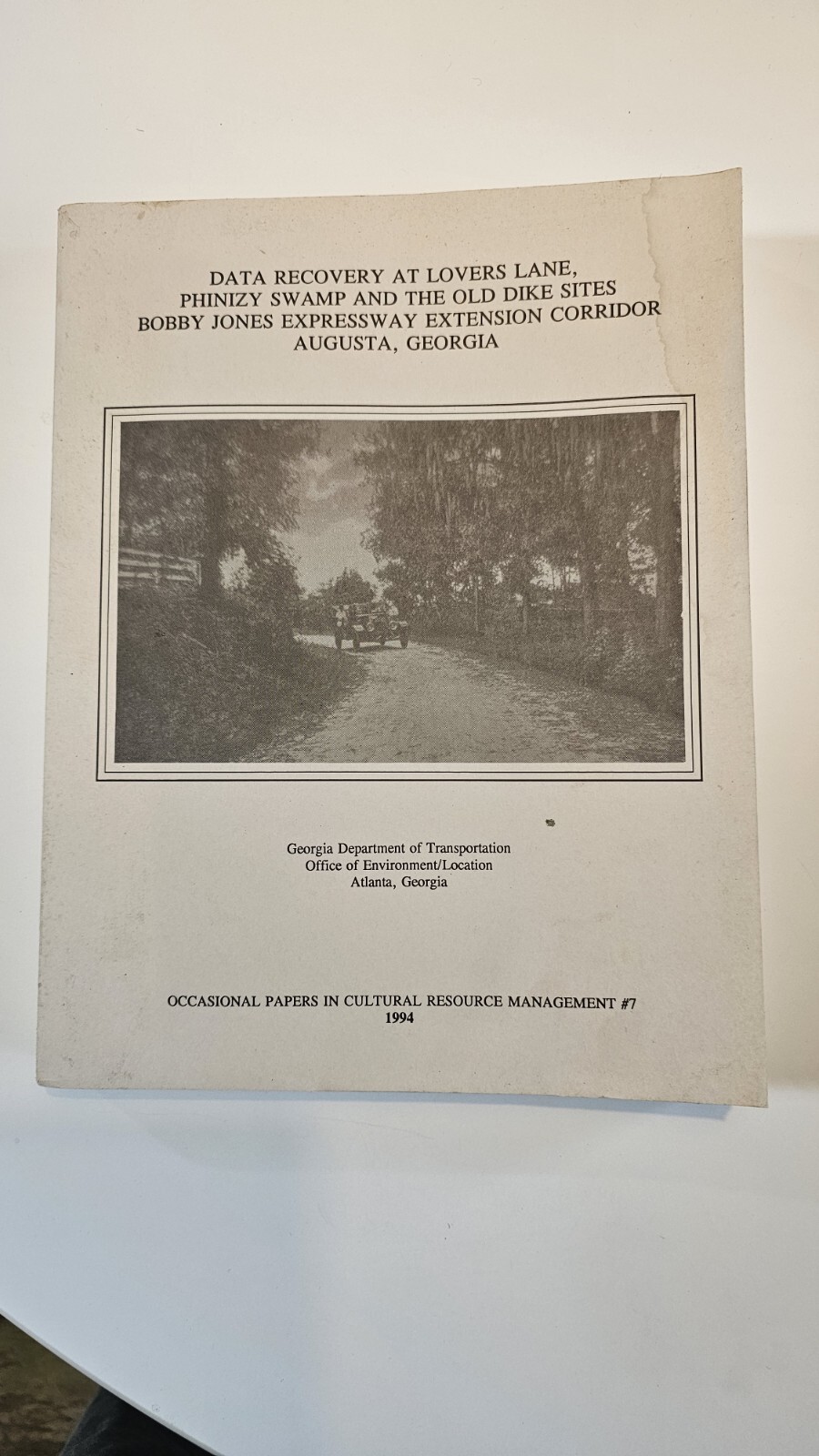 DATA RECOVERY AT LOVERS LANE,
PHINIZY SWAMP AND THE OLD DIKE SITES
BOBBY JONES EXPRESSWAY EXTENSION CORRIDOR
AUGUSTA, GEORGIA

Georgia Department of Transportation
Office of Environment/Location
Atlanta, Georgia

OCCASIONAL PAPERS IN CULTURAL RESOURCE MANAGEMENT #7
1994